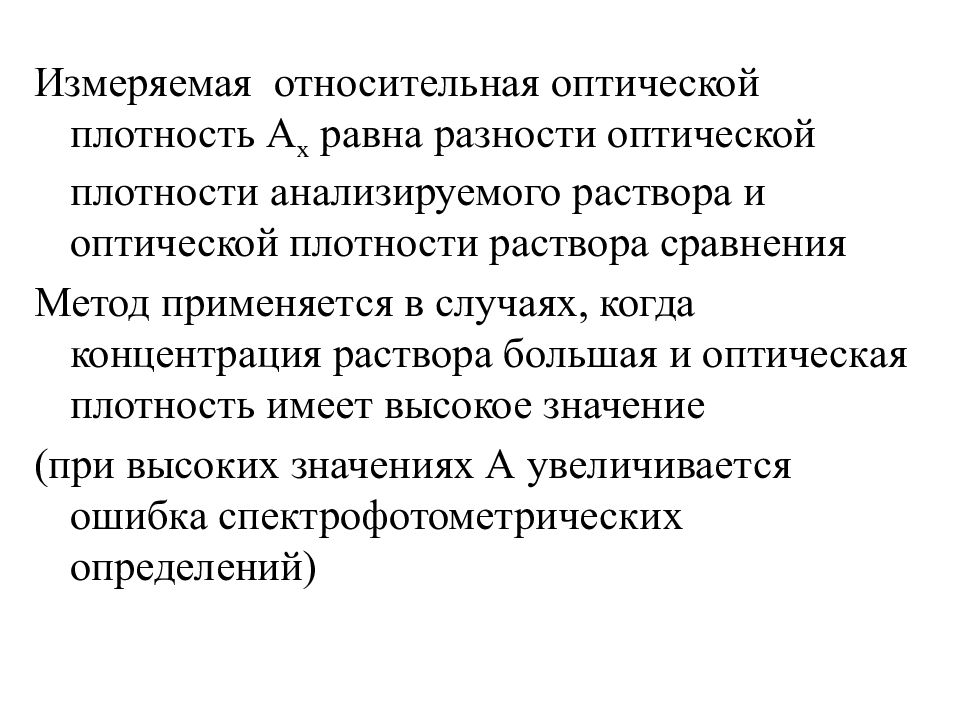 Измеряемая  относительная оптической плотность $A_x$ равна разности оптической плотности анализируемого раствора и оптической плотности раствора сравнения

Метод применяется в случаях, когда концентрация раствора большая и оптическая плотность имеет высокое значение

(при высоких значениях А увеличивается ошибка спектрофотометрических определений)